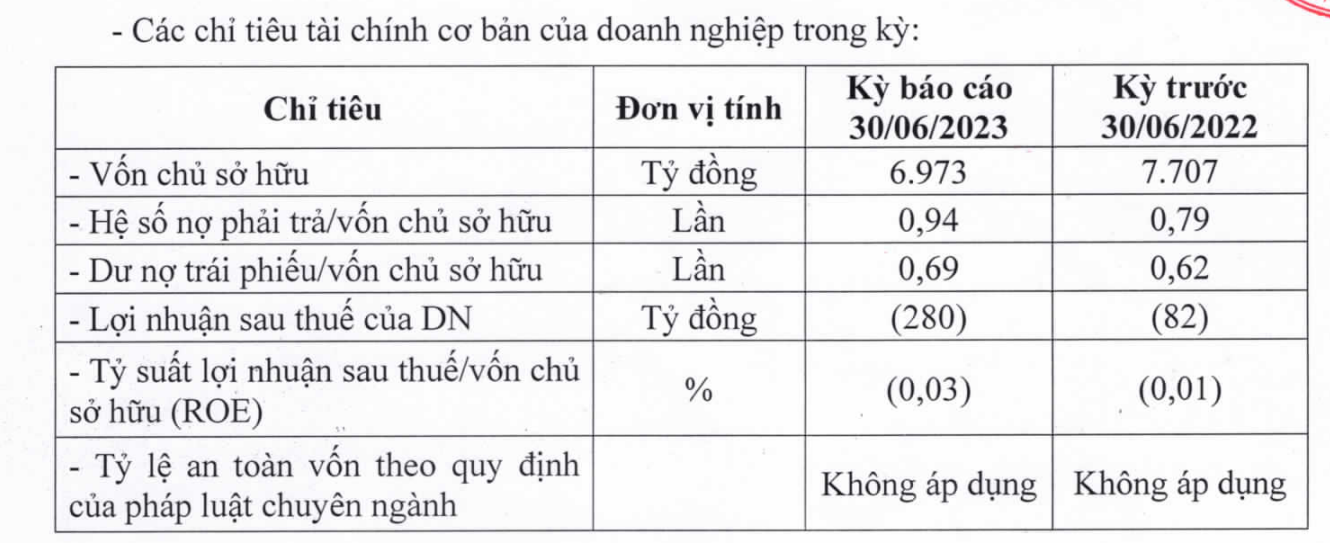 - Các chỉ tiêu tài chính cơ bản của doanh nghiệp trong kỳ:

| Chỉ tiêu | Đơn vị tính | Kỳ báo cáo 30/06/2023 | Kỳ trước 30/06/2022 |
|---|---|---|---|
| - Vốn chủ sở hữu | Tỷ đồng | 6.973 | 7.707 |
| - Hệ số nợ phải trả/vốn chủ sở hữu | Lần | 0,94 | 0,79 |
| - Dư nợ trái phiếu/vốn chủ sở hữu | Lần | 0,69 | 0,62 |
| - Lợi nhuận sau thuế của DN | Tỷ đồng | (280) | (82) |
| - Tỷ suất lợi nhuận sau thuế/vốn chủ sở hữu (ROE) | % | (0,03) | (0,01) |
| - Tỷ lệ an toàn vốn theo quy định của pháp luật chuyên ngành | | Không áp dụng | Không áp dụng |